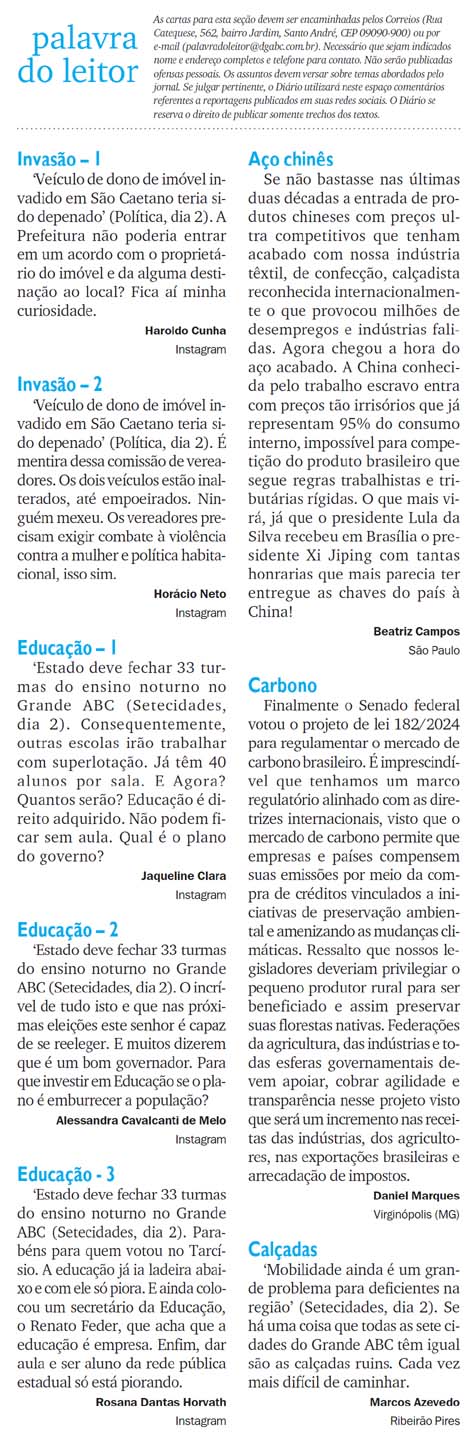 palavra do leitor

As cartas para esta seção devem ser encaminhadas pelos Correios (Rua Catequese, 562, bairro Jardim, Santo André, CEP 09090-900) ou por e-mail (palavradoleitor@dgabc.com.br). Necessário que sejam indicados nome e endereço completos e telefone para contato. Não serão publicadas ofensas pessoais. Os assuntos devem versar sobre temas abordados pelo jornal. Se julgar pertinente, o Diário utilizará neste espaço comentários referentes a reportagens publicados em suas redes sociais. O Diário se reserva o direito de publicar somente trechos dos textos.

Invasão – 1
'Veículo de dono de imóvel invadido em São Caetano teria sido depenado' (Política, dia 2). A Prefeitura não poderia entrar em um acordo com o proprietário do imóvel e da alguma destinação ao local? Fica aí minha curiosidade.

Haroldo Cunha
Instagram

Invasão – 2
'Veículo de dono de imóvel invadido em São Caetano teria sido depenado' (Política, dia 2). É mentira dessa comissão de vereadores. Os dois veículos estão inalterados, até empoeirados. Ninguém mexeu. Os vereadores precisam exigir combate à violência contra a mulher e política habitacional, isso sim.

Horácio Neto
Instagram

Educação – 1
'Estado deve fechar 33 turmas do ensino noturno no Grande ABC (Setecidades, dia 2). Consequentemente, outras escolas irão trabalhar com superlotação. Já têm 40 alunos por sala. E Agora? Quantos serão? Educação é direito adquirido. Não podem ficar sem aula. Qual é o plano do governo?

Jaqueline Clara
Instagram

Educação – 2
'Estado deve fechar 33 turmas do ensino noturno no Grande ABC (Setecidades, dia 2). O incrível de tudo isto e que nas próximas eleições este senhor é capaz de se reeleger. E muitos dizerem que é um bom governador. Para que investir em Educação se o plano é emburrecer a população?

Alessandra Cavalcanti de Melo
Instagram

Educação - 3
'Estado deve fechar 33 turmas do ensino noturno no Grande ABC (Setecidades, dia 2). Parabéns para quem votou no Tarcísio. A educação já ia ladeira abaixo e com ele só piora. E ainda colocou um secretário da Educação, o Renato Feder, que acha que a educação é empresa. Enfim, dar aula e ser aluno da rede pública estadual só está piorando.

Rosana Dantas Horvath
Instagram

Aço chinês
Se não bastasse nas últimas duas décadas a entrada de produtos chineses com preços ultra competitivos que tenham acabado com nossa indústria têxtil, de confecção, calçadista reconhecida internacionalmente o que provocou milhões de desempregos e indústrias falidas. Agora chegou a hora do aço acabado. A China conhecida pelo trabalho escravo entra com preços tão irrisórios que já representam 95% do consumo interno, impossível para competição do produto brasileiro que segue regras trabalhistas e tributárias rígidas. O que mais virá, já que o presidente Lula da Silva recebeu em Brasília o presidente Xi Jiping com tantas honrarias que mais parecia ter entregue as chaves do país à China!

Beatriz Campos
São Paulo

Carbono
Finalmente o Senado federal votou o projeto de lei 182/2024 para regulamentar o mercado de carbono brasileiro. É imprescindível que tenhamos um marco regulatório alinhado com as diretrizes internacionais, visto que o mercado de carbono permite que empresas e países compensem suas emissões por meio da compra de créditos vinculados a iniciativas de preservação ambiental e amenizando as mudanças climáticas. Ressalto que nossos legisladores deveriam privilegiar o pequeno produtor rural para ser beneficiado e assim preservar suas florestas nativas. Federações da agricultura, das indústrias e todas esferas governamentais devem apoiar, cobrar agilidade e transparência nesse projeto visto que será um incremento nas receitas das indústrias, dos agricultores, nas exportações brasileiras e arrecadação de impostos.

Daniel Marques
Virginópolis (MG)

Calçadas
'Mobilidade ainda é um grande problema para deficientes na região' (Setecidades, dia 2). Se há uma coisa que todas as sete cidades do Grande ABC têm igual são as calçadas ruins. Cada vez mais difícil de caminhar.

Marcos Azevedo
Ribeirão Pires